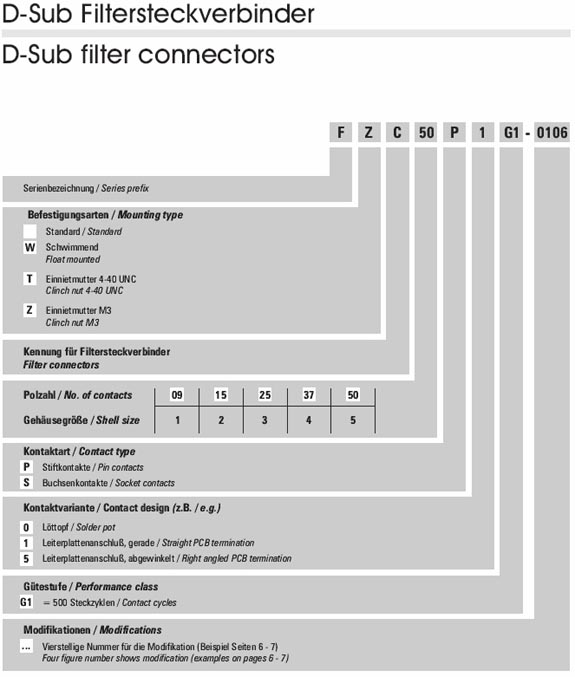 D-Sub Filtersteckverbinder

D-Sub filter connectors

F Z C 50 P 1 G1 - 0106

Serienbezeichnung / Series prefix

Befestigungsarten / Mounting type
Standard / Standard
W Schwimmend
Float mounted
T Einnietmutter 4-40 UNC
Clinch nut 4-40 UNC
Z Einnietmutter M3
Clinch nut M3

Kennung für Filtersteckverbinder
Filter connectors

| Polzahl / No. of contacts | 09 | 15 | 25 | 37 | 50 |
|---|---|---|---|---|---|
| Gehäusegröße / Shell size | 1 | 2 | 3 | 4 | 5 |

Kontaktart / Contact type
P Stiftkontakte / Pin contacts
S Buchsenkontakte / Socket contacts

Kontaktvariante / Contact design (z.B. / e.g.)
0 Löttopf / Solder pot
1 Leiterplattenanschluß, gerade / Straight PCB termination
5 Leiterplattenanschluß, abgewinkelt / Right angled PCB termination

Gütestufe / Performance class
G1 = 500 Steckzyklen / Contact cycles

Modifikationen / Modifications
... Vierstellige Nummer für die Modifikation (Beispiel Seiten 6 - 7)
Four figure number shows modification (examples on pages 6 - 7)